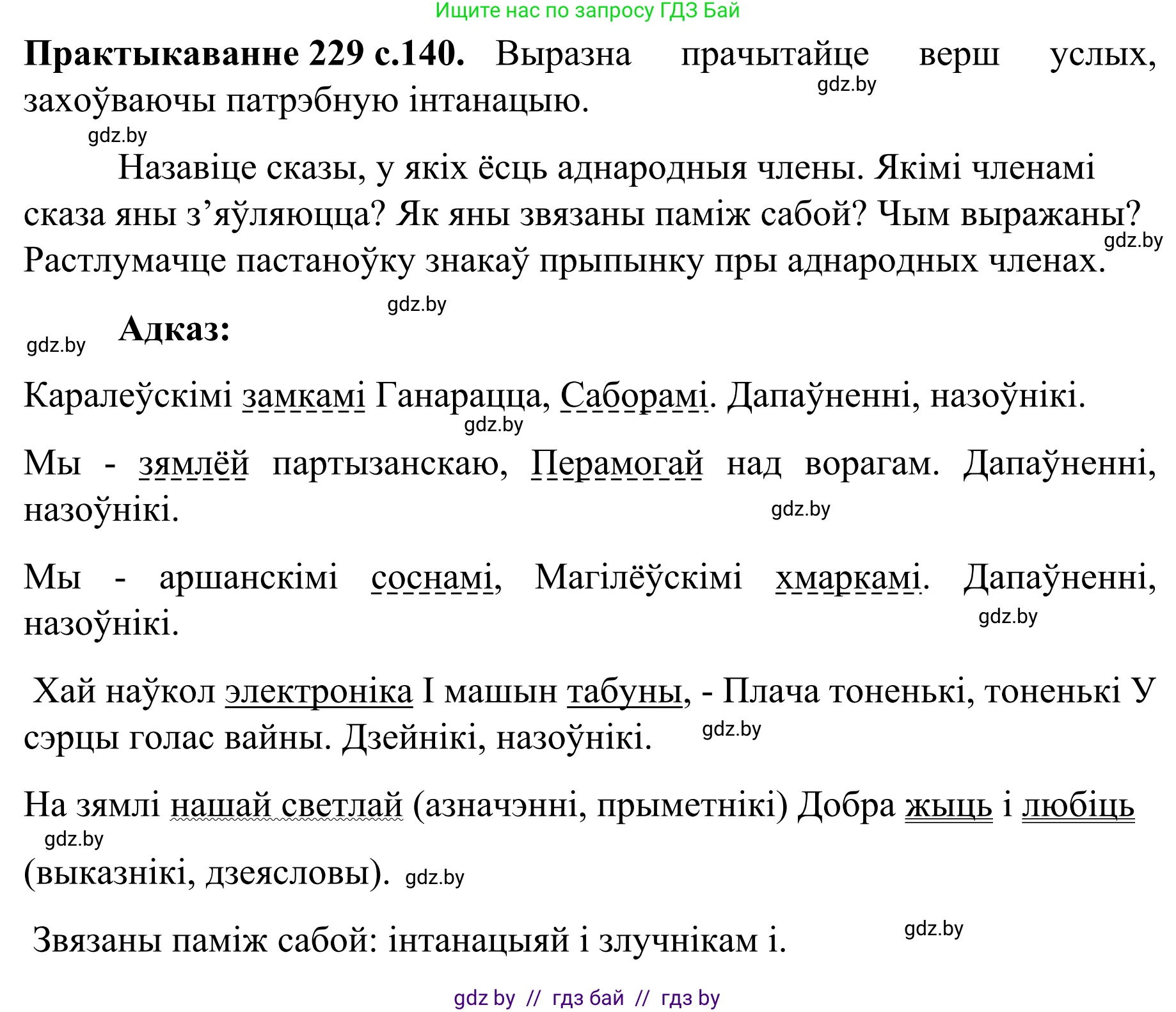 Ищите нас по запросу ГДЗ Бай

**Практыкаванне 229 с.140.** Выразна прачытайце верш услых, захоўваючы патрэбную інтанацыю.

gdz.by

gdz.by

Назавіце сказы, у якіх ёсць аднародныя члены. Якімі членамі сказа яны з’яўляюцца? Як яны звязаны паміж сабой? Чым выражаны? Растлумачце пастаноўку знакаў прыпынку пры аднародных членах.

gdz.by

gdz.by

gdz.by

**Адказ:**

Каралеўскімі замкамі Ганарацца, Саборамі. Дапаўненні, назоўнікі.

gdz.by

Мы - зямлёй партызанскаю, Перамогай над ворагам. Дапаўненні, назоўнікі.

gdz.by

Мы - аршанскімі соснамі, Магілёўскімі хмаркамі. Дапаўненні, назоўнікі.

gdz.by

Хай наўкол электроніка І машын табуны, - Плача тоненькі, тоненькі У сэрцы голас вайны. Дзейнікі, назоўнікі.

gdz.by

На зямлі нашай светлай (азначэнні, прыметнікі) Добра жыць і любіць (выказнікі, дзеясловы).

gdz.by

gdz.by

Звязаны паміж сабой: інтанацыяй і злучнікам і.

gdz.by

gdz by // гдз бай // гдз by